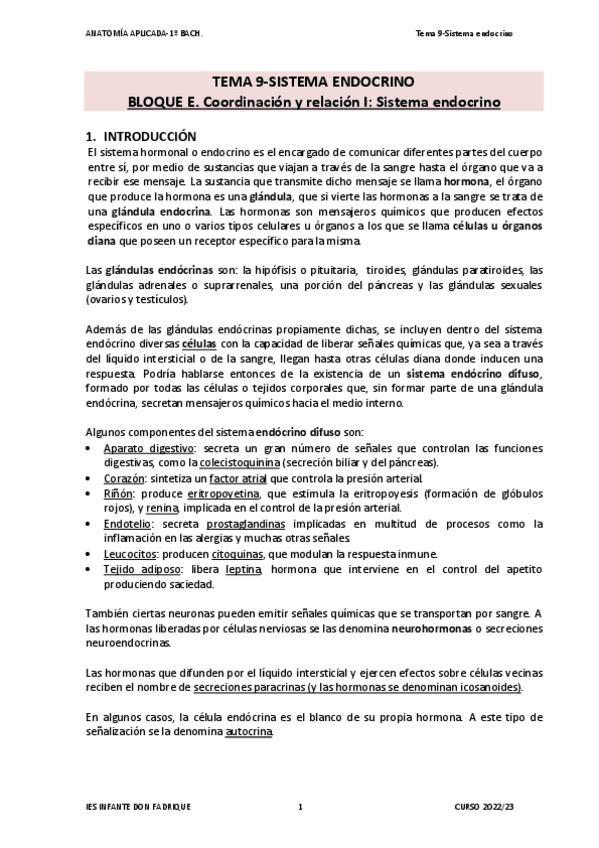 ANATOMÍA APLICADA- 1º BACH.

Tema 9-Sistema endocrino

TEMA 9-SISTEMA ENDOCRINO
BLOQUE E. Coordinación y relación I: Sistema endocrino

1. INTRODUCCIÓN
El sistema hormonal o endocrino es el encargado de comunicar diferentes partes del cuerpo entre sí, por medio de sustancias que viajan a través de la sangre hasta el órgano que va a recibir ese mensaje. La sustancia que transmite dicho mensaje se llama hormona, el órgano que produce la hormona es una glándula, que si vierte las hormonas a la sangre se trata de una glándula endocrina. Las hormonas son mensajeros químicos que producen efectos específicos en uno o varios tipos celulares u órganos a los que se llama células u órganos diana que poseen un receptor específico para la misma.

Las glándulas endócrinas son: la hipófisis o pituitaria, tiroides, glándulas paratiroides, las glándulas adrenales o suprarrenales, una porción del páncreas y las glándulas sexuales (ovarios y testículos).

Además de las glándulas endócrinas propiamente dichas, se incluyen dentro del sistema endócrino diversas células con la capacidad de liberar señales químicas que, ya sea a través del líquido intersticial o de la sangre, llegan hasta otras células diana donde inducen una respuesta. Podría hablarse entonces de la existencia de un sistema endócrino difuso, formado por todas las células o tejidos corporales que, sin formar parte de una glándula endócrina, secretan mensajeros químicos hacia el medio interno.

Algunos componentes del sistema endócrino difuso son:
• Aparato digestivo: secreta un gran número de señales que controlan las funciones digestivas, como la colecistoquinina (secreción biliar y del páncreas).
• Corazón: sintetiza un factor atrial que controla la presión arterial.
• Riñón: produce eritropoyetina, que estimula la eritropoyesis (formación de glóbulos rojos), y renina, implicada en el control de la presión arterial.
• Endotelio: secreta prostaglandinas implicadas en multitud de procesos como la inflamación en las alergias y muchas otras señales.
• Leucocitos: producen citoquinas, que modulan la respuesta inmune.
• Tejido adiposo: libera leptina, hormona que interviene en el control del apetito produciendo saciedad.

También ciertas neuronas pueden emitir señales químicas que se transportan por sangre. A las hormonas liberadas por células nerviosas se las denomina neurohormonas o secreciones neuroendocrinas.

Las hormonas que difunden por el líquido intersticial y ejercen efectos sobre células vecinas reciben el nombre de secreciones paracrinas (y las hormonas se denominan icosanoides).

En algunos casos, la célula endócrina es el blanco de su propia hormona. A este tipo de señalización se la denomina autocrina.

IES INFANTE DON FADRIQUE

1

CURSO 2022/23